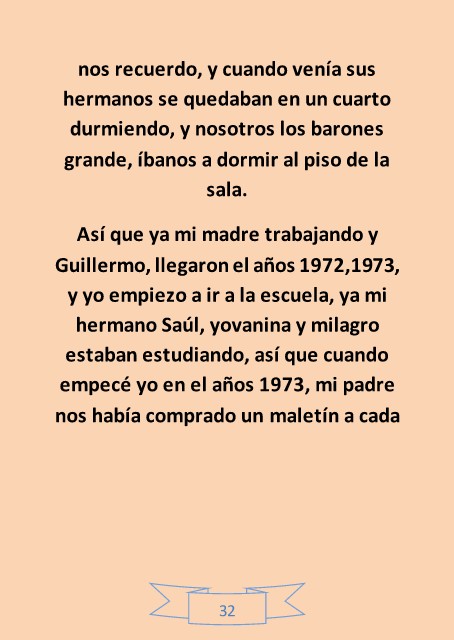 nos recuerdo, y cuando venía sus hermanos se quedaban en un cuarto durmiendo, y nosotros los barones grande, íbanos a dormir al piso de la sala.

Así que ya mi madre trabajando y Guillermo, llegaron el años 1972,1973, y yo empiezo a ir a la escuela, ya mi hermano Saúl, yovanina y milagro estaban estudiando, así que cuando empecé yo en el años 1973, mi padre nos había comprado un maletín a cada

32